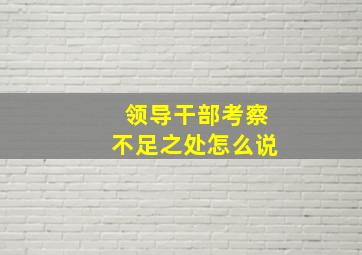 领导干部考察
不足之处怎么说